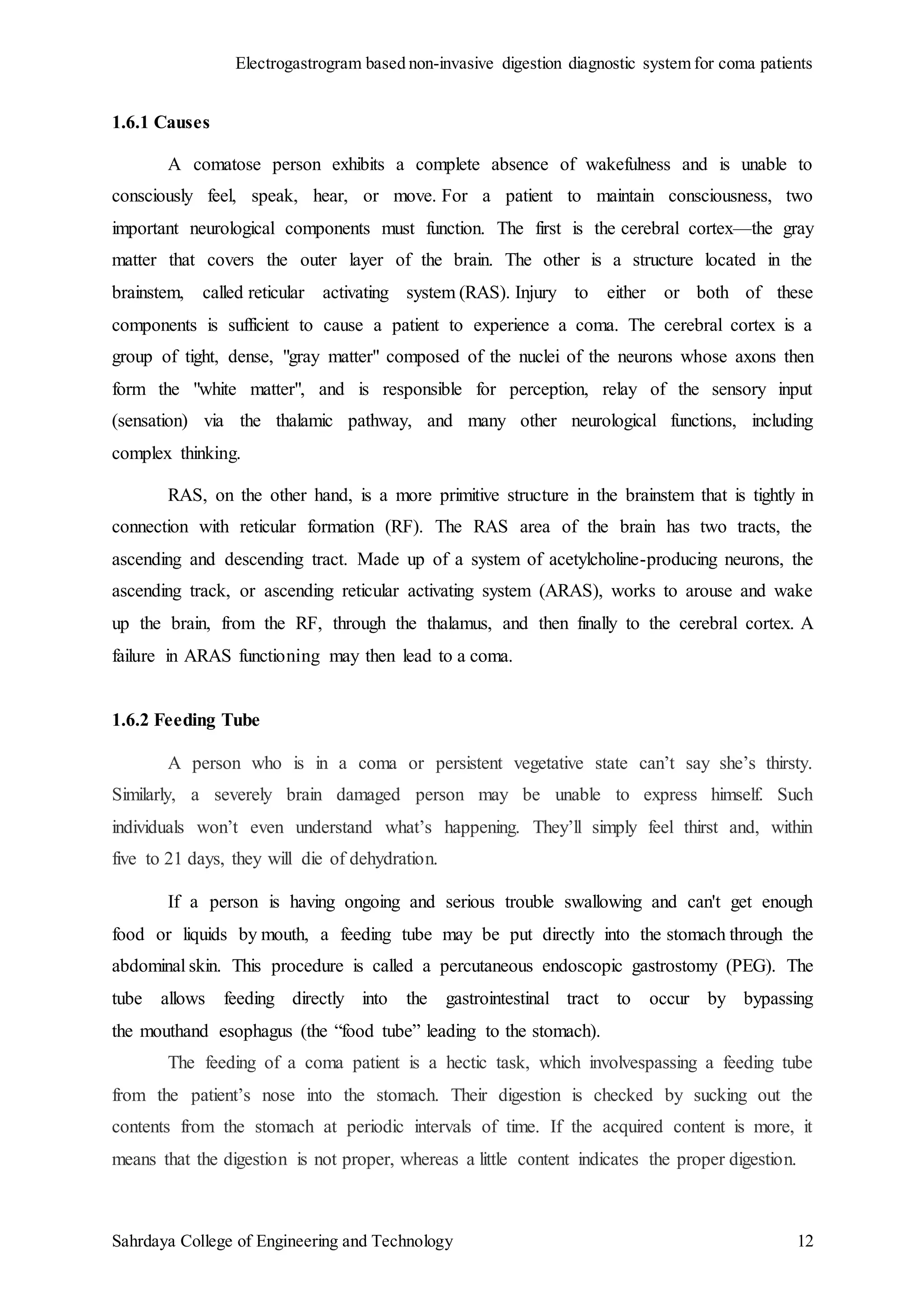 Electrogastrogram based non-invasive digestion diagnostic system for coma patients

1.6.1 Causes

A comatose person exhibits a complete absence of wakefulness and is unable to consciously feel, speak, hear, or move. For a patient to maintain consciousness, two important neurological components must function. The first is the cerebral cortex—the gray matter that covers the outer layer of the brain. The other is a structure located in the brainstem, called reticular activating system (RAS). Injury to either or both of these components is sufficient to cause a patient to experience a coma. The cerebral cortex is a group of tight, dense, "gray matter" composed of the nuclei of the neurons whose axons then form the "white matter", and is responsible for perception, relay of the sensory input (sensation) via the thalamic pathway, and many other neurological functions, including complex thinking.

RAS, on the other hand, is a more primitive structure in the brainstem that is tightly in connection with reticular formation (RF). The RAS area of the brain has two tracts, the ascending and descending tract. Made up of a system of acetylcholine-producing neurons, the ascending track, or ascending reticular activating system (ARAS), works to arouse and wake up the brain, from the RF, through the thalamus, and then finally to the cerebral cortex. A failure in ARAS functioning may then lead to a coma.

1.6.2 Feeding Tube

A person who is in a coma or persistent vegetative state can't say she's thirsty. Similarly, a severely brain damaged person may be unable to express himself. Such individuals won't even understand what's happening. They'll simply feel thirst and, within five to 21 days, they will die of dehydration.

If a person is having ongoing and serious trouble swallowing and can't get enough food or liquids by mouth, a feeding tube may be put directly into the stomach through the abdominal skin. This procedure is called a percutaneous endoscopic gastrostomy (PEG). The tube allows feeding directly into the gastrointestinal tract to occur by bypassing the mouthand esophagus (the "food tube" leading to the stomach).

The feeding of a coma patient is a hectic task, which involvespassing a feeding tube from the patient's nose into the stomach. Their digestion is checked by sucking out the contents from the stomach at periodic intervals of time. If the acquired content is more, it means that the digestion is not proper, whereas a little content indicates the proper digestion.

Sahrdaya College of Engineering and Technology 12